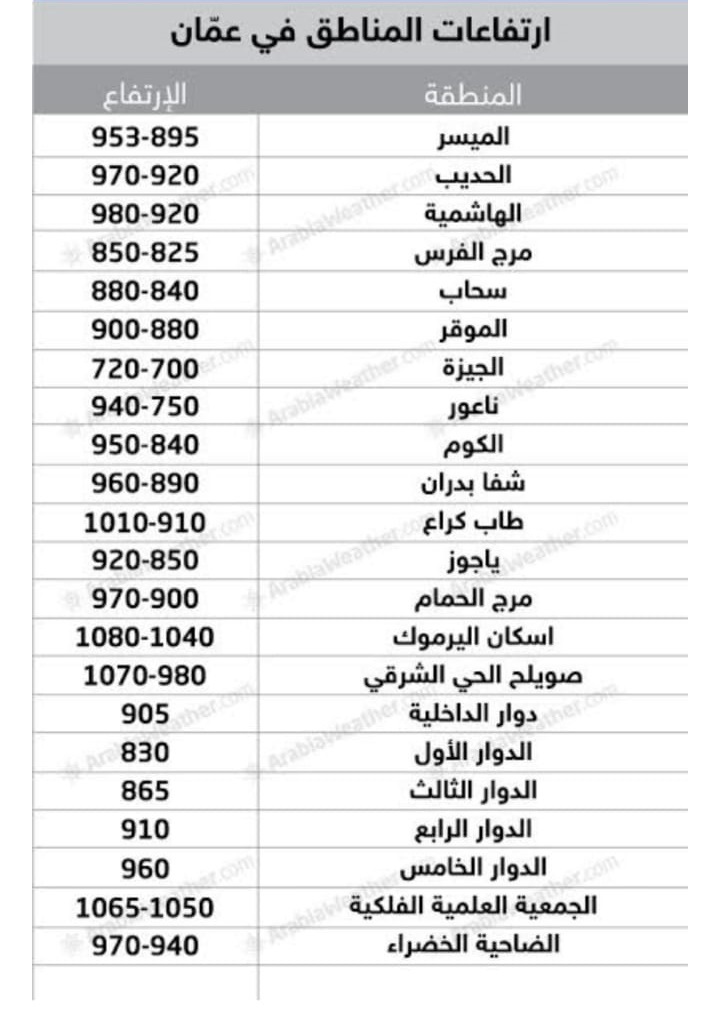 ارتفاعات المناطق في عمّان

| المنطقة | الإرتفاع |
|---|---|
| الميسر | 953-895 |
| الحديب | 970-920 |
| الهاشمية | 980-920 |
| مرج الفرس | 850-825 |
| سحاب | 880-840 |
| الموقر | 900-880 |
| الجيزة | 720-700 |
| ناعور | 940-750 |
| الكوم | 950-840 |
| شفا بدران | 960-890 |
| طاب كراع | 1010-910 |
| ياجوز | 920-850 |
| مرج الحمام | 970-900 |
| اسكان اليرموك | 1080-1040 |
| صويلح الحي الشرقي | 1070-980 |
| دوار الداخلية | 905 |
| الدوار الأول | 830 |
| الدوار الثالث | 865 |
| الدوار الرابع | 910 |
| الدوار الخامس | 960 |
| الجمعية العلمية الفلكية | 1065-1050 |
| الضاحية الخضراء | 970-940 |

ArabiaWeather.com